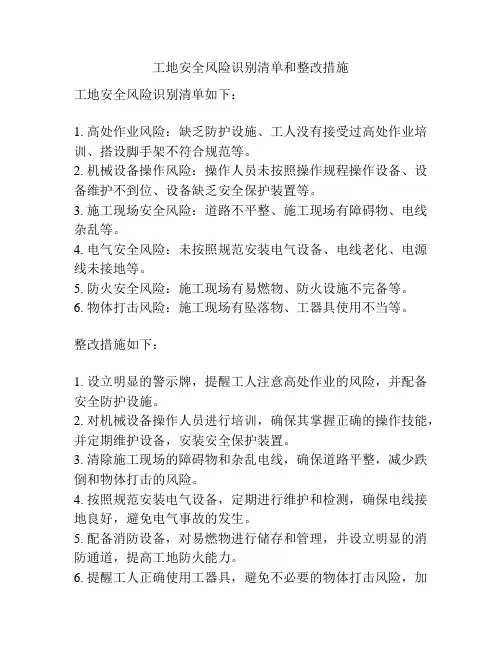 工地安全风险识别清单和整改措施

工地安全风险识别清单如下：

1. 高处作业风险：缺乏防护设施、工人没有接受过高处作业培训、搭设脚手架不符合规范等。
2. 机械设备操作风险：操作人员未按照操作规程操作设备、设备维护不到位、设备缺乏安全保护装置等。
3. 施工现场安全风险：道路不平整、施工现场有障碍物、电线杂乱等。
4. 电气安全风险：未按照规范安装电气设备、电线老化、电源线未接地等。
5. 防火安全风险：施工现场有易燃物、防火设施不完备等。
6. 物体打击风险：施工现场有坠落物、工器具使用不当等。

整改措施如下：

1. 设立明显的警示牌，提醒工人注意高处作业的风险，并配备安全防护设施。
2. 对机械设备操作人员进行培训，确保其掌握正确的操作技能，并定期维护设备，安装安全保护装置。
3. 清除施工现场的障碍物和杂乱电线，确保道路平整，减少跌倒和物体打击的风险。
4. 按照规范安装电气设备，定期进行维护和检测，确保电线接地良好，避免电气事故的发生。
5. 配备消防设备，对易燃物进行储存和管理，并设立明显的消防通道，提高工地防火能力。
6. 提醒工人正确使用工器具，避免不必要的物体打击风险，加